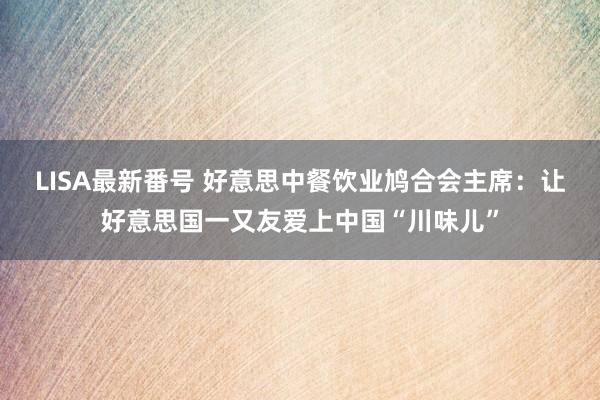 LISA最新番号 好意思中餐饮业鸠合会主席：让好意思国一又友爱上中国“川味儿”